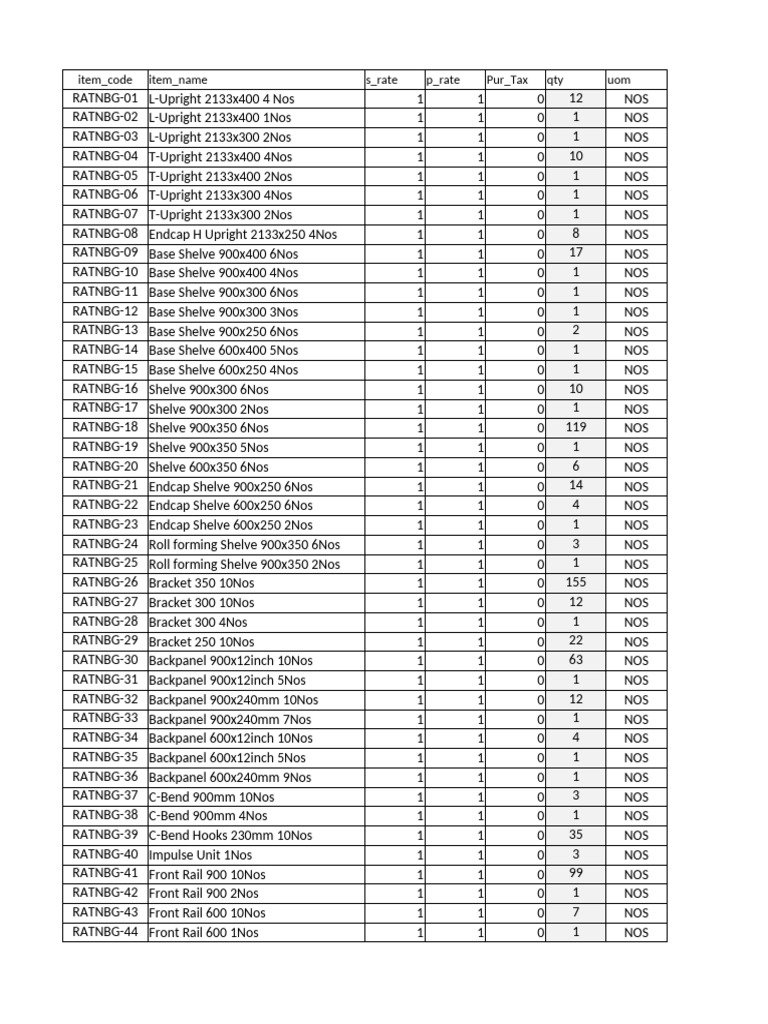 | item_code | item_name | s_rate | p_rate | Pur_Tax | qty | uom |
|---|---|---|---|---|---|---|
| RATNBG-01 | L-Upright 2133x400 4 Nos | 1 | 1 | 0 | 12 | NOS |
| RATNBG-02 | L-Upright 2133x400 1Nos | 1 | 1 | 0 | 1 | NOS |
| RATNBG-03 | L-Upright 2133x300 2Nos | 1 | 1 | 0 | 1 | NOS |
| RATNBG-04 | T-Upright 2133x400 4Nos | 1 | 1 | 0 | 10 | NOS |
| RATNBG-05 | T-Upright 2133x400 2Nos | 1 | 1 | 0 | 1 | NOS |
| RATNBG-06 | T-Upright 2133x300 4Nos | 1 | 1 | 0 | 1 | NOS |
| RATNBG-07 | T-Upright 2133x300 2Nos | 1 | 1 | 0 | 1 | NOS |
| RATNBG-08 | Endcap H Upright 2133x250 4Nos | 1 | 1 | 0 | 8 | NOS |
| RATNBG-09 | Base Shelve 900x400 6Nos | 1 | 1 | 0 | 17 | NOS |
| RATNBG-10 | Base Shelve 900x400 4Nos | 1 | 1 | 0 | 1 | NOS |
| RATNBG-11 | Base Shelve 900x300 6Nos | 1 | 1 | 0 | 1 | NOS |
| RATNBG-12 | Base Shelve 900x300 3Nos | 1 | 1 | 0 | 1 | NOS |
| RATNBG-13 | Base Shelve 900x250 6Nos | 1 | 1 | 0 | 2 | NOS |
| RATNBG-14 | Base Shelve 600x400 5Nos | 1 | 1 | 0 | 1 | NOS |
| RATNBG-15 | Base Shelve 600x250 4Nos | 1 | 1 | 0 | 1 | NOS |
| RATNBG-16 | Shelve 900x300 6Nos | 1 | 1 | 0 | 10 | NOS |
| RATNBG-17 | Shelve 900x300 2Nos | 1 | 1 | 0 | 1 | NOS |
| RATNBG-18 | Shelve 900x350 6Nos | 1 | 1 | 0 | 119 | NOS |
| RATNBG-19 | Shelve 900x350 5Nos | 1 | 1 | 0 | 1 | NOS |
| RATNBG-20 | Shelve 600x350 6Nos | 1 | 1 | 0 | 6 | NOS |
| RATNBG-21 | Endcap Shelve 900x250 6Nos | 1 | 1 | 0 | 14 | NOS |
| RATNBG-22 | Endcap Shelve 600x250 6Nos | 1 | 1 | 0 | 4 | NOS |
| RATNBG-23 | Endcap Shelve 600x250 2Nos | 1 | 1 | 0 | 1 | NOS |
| RATNBG-24 | Roll forming Shelve 900x350 6Nos | 1 | 1 | 0 | 3 | NOS |
| RATNBG-25 | Roll forming Shelve 900x350 2Nos | 1 | 1 | 0 | 1 | NOS |
| RATNBG-26 | Bracket 350 10Nos | 1 | 1 | 0 | 155 | NOS |
| RATNBG-27 | Bracket 300 10Nos | 1 | 1 | 0 | 12 | NOS |
| RATNBG-28 | Bracket 300 4Nos | 1 | 1 | 0 | 1 | NOS |
| RATNBG-29 | Bracket 250 10Nos | 1 | 1 | 0 | 22 | NOS |
| RATNBG-30 | Backpanel 900x12inch 10Nos | 1 | 1 | 0 | 63 | NOS |
| RATNBG-31 | Backpanel 900x12inch 5Nos | 1 | 1 | 0 | 1 | NOS |
| RATNBG-32 | Backpanel 900x240mm 10Nos | 1 | 1 | 0 | 12 | NOS |
| RATNBG-33 | Backpanel 900x240mm 7Nos | 1 | 1 | 0 | 1 | NOS |
| RATNBG-34 | Backpanel 600x12inch 10Nos | 1 | 1 | 0 | 4 | NOS |
| RATNBG-35 | Backpanel 600x12inch 5Nos | 1 | 1 | 0 | 1 | NOS |
| RATNBG-36 | Backpanel 600x240mm 9Nos | 1 | 1 | 0 | 1 | NOS |
| RATNBG-37 | C-Bend 900mm 10Nos | 1 | 1 | 0 | 3 | NOS |
| RATNBG-38 | C-Bend 900mm 4Nos | 1 | 1 | 0 | 1 | NOS |
| RATNBG-39 | C-Bend Hooks 230mm 10Nos | 1 | 1 | 0 | 35 | NOS |
| RATNBG-40 | Impulse Unit 1Nos | 1 | 1 | 0 | 3 | NOS |
| RATNBG-41 | Front Rail 900 10Nos | 1 | 1 | 0 | 99 | NOS |
| RATNBG-42 | Front Rail 900 2Nos | 1 | 1 | 0 | 1 | NOS |
| RATNBG-43 | Front Rail 600 10Nos | 1 | 1 | 0 | 7 | NOS |
| RATNBG-44 | Front Rail 600 1Nos | 1 | 1 | 0 | 1 | NOS |